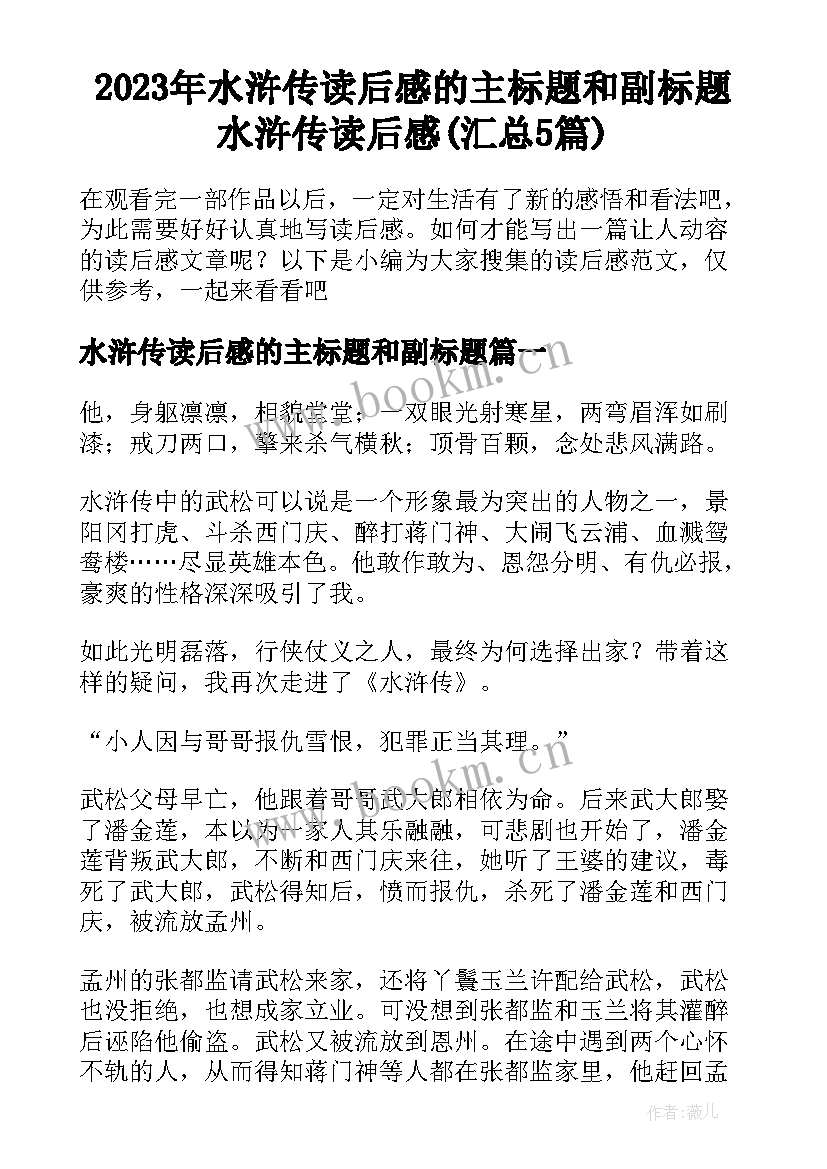 2023年水浒传读后感的主标题和副标题 水浒传读后感(汇总5篇)

在观看完一部作品以后，一定对生活有了新的感悟和看法吧，为此需要好好认真地写读后感。如何才能写出一篇让人动容的读后感文章呢？以下是小编为大家搜集的读后感范文，仅供参考，一起来看看吧

水浒传读后感的主标题和副标题篇一

他，身躯凛凛，相貌堂堂；一双眼光射寒星，两弯眉浑如刷漆；戒刀两口，擎来杀气横秋；顶骨百颗，念处悲风满路。

水浒传中的武松可以说是一个形象最为突出的人物之一，景阳冈打虎、斗杀西门庆、醉打蒋门神、大闹飞云浦、血溅鸳鸯楼……尽显英雄本色。他敢作敢为、恩怨分明、有仇必报，豪爽的性格深深吸引了我。

如此光明磊落，行侠仗义之人，最终为何选择出家？带着这样的疑问，我再次走进了《水浒传》。

“小人因与哥哥报仇雪恨，犯罪正当其理。”

武松父母早亡，他跟着哥哥武大郎相依为命。后来武大郎娶了潘金莲，本以为一家人其乐融融，可悲剧也开始了，潘金莲背叛武大郎，不断和西门庆来往，她听了王婆的建议，毒死了武大郎，武松得知后，愤而报仇，杀死了潘金莲和西门庆，被流放孟州。

孟州的张都监请武松来家，还将丫鬟玉兰许配给武松，武松也没拒绝，也想成家立业。可没想到张都监和玉兰将其灌醉后诬陷他偷盗。武松又被流放到恩州。在途中遇到两个心怀不轨的人，从而得知蒋门神等人都在张都监家里，他赶回孟

www.bookm.com

作者：薇儿